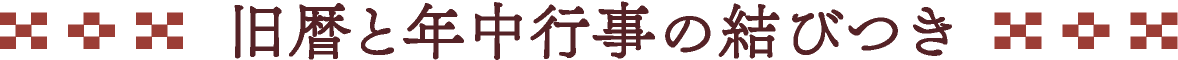 旧暦と年中行事の結びつき